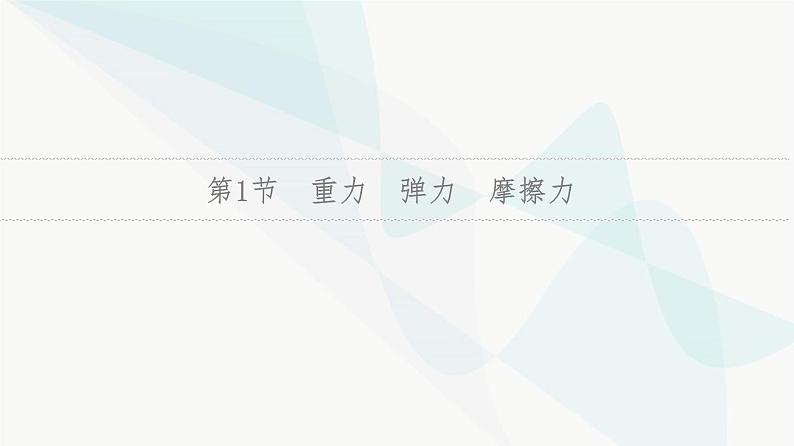 第1节　重力　弹力　摩擦力